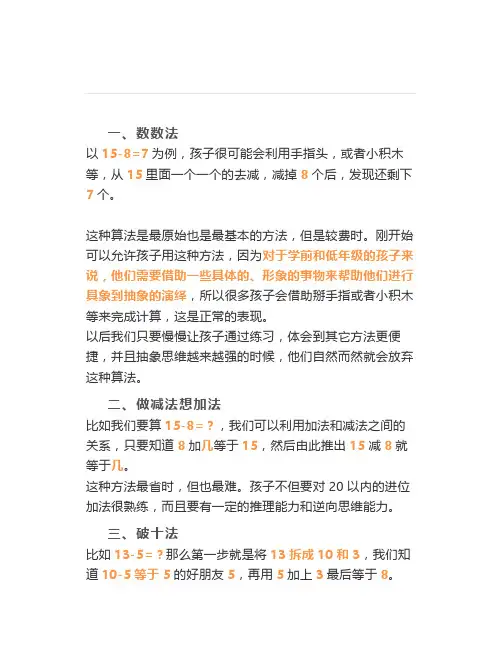 一、数数法

以 15-8=7 为例，孩子很可能会利用手指头，或者小积木等，从 15 里面一个一个的去减，减掉 8 个后，发现还剩下 7 个。

这种算法是最原始也是最基本的方法，但是较费时。刚开始可以允许孩子用这种方法，因为对于学前和低年级的孩子来说，他们需要借助一些具体的、形象的事物来帮助他们进行具象到抽象的演绎，所以很多孩子会借助掰手指或者小积木等来完成计算，这是正常的表现。

以后我们只要慢慢让孩子通过练习，体会到其它方法更便捷，并且抽象思维越来越强的时候，他们自然而然就会放弃这种算法。

二、做减法想加法

比如我们要算 15-8=？，我们可以利用加法和减法之间的关系，只要知道 8 加几等于 15，然后由此推出 15 减 8 就等于几。

这种方法最省时，但也最难。孩子不但要对 20 以内的进位加法很熟练，而且要有一定的推理能力和逆向思维能力。

三、破十法

比如 13-5=？那么第一步就是将 13 拆成 10 和 3，我们知道 10-5 等于 5 的好朋友 5，再用 5 加上 3 最后等于 8。